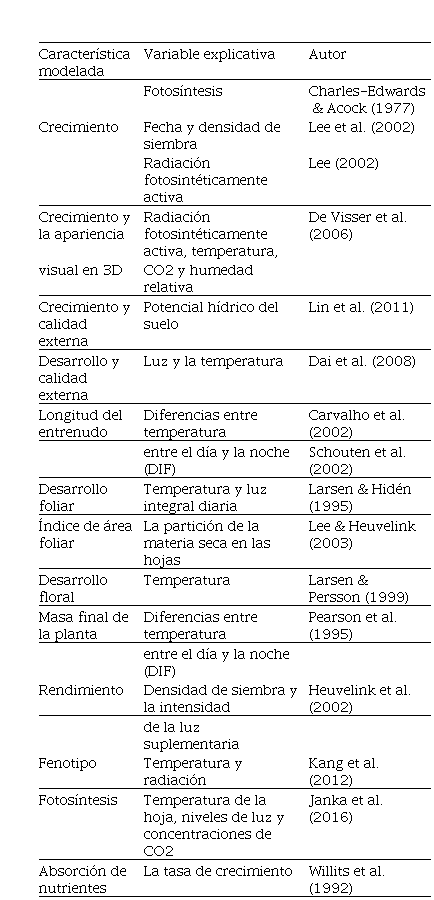 | Característica modelada | Variable explicativa | Autor |
|---|---|---|
| | Fotosíntesis | Charles-Edwards & Acock (1977) |
| Crecimiento | Fecha y densidad de siembra | Lee et al. (2002) |
| | Radiación fotosintéticamente activa | Lee (2002) |
| Crecimiento y la apariencia visual en 3D | Radiación fotosintéticamente activa, temperatura, CO2 y humedad relativa | De Visser et al. (2006) |
| Crecimiento y calidad externa | Potencial hídrico del suelo | Lin et al. (2011) |
| Desarrollo y calidad externa | Luz y la temperatura | Dai et al. (2008) |
| Longitud del entrenudo | Diferencias entre temperatura | Carvalho et al. (2002) |
| | entre el día y la noche (DIF) | Schouten et al. (2002) |
| Desarrollo foliar | Temperatura y luz integral diaria | Larsen & Hidén (1995) |
| Índice de área foliar | La partición de la materia seca en las hojas | Lee & Heuvelink (2003) |
| Desarrollo floral | Temperatura | Larsen & Persson (1999) |
| Masa final de la planta | Diferencias entre temperatura | Pearson et al. (1995) |
| | entre el día y la noche (DIF) | |
| Rendimiento | Densidad de siembra y la intensidad | Heuvelink et al. (2002) |
| | de la luz suplementaria | |
| Fenotipo | Temperatura y radiación | Kang et al. (2012) |
| Fotosíntesis | Temperatura de la hoja, niveles de luz y concentraciones de CO2 | Janka et al. (2016) |
| Absorción de nutrientes | La tasa de crecimiento | Willits et al. (1992) |